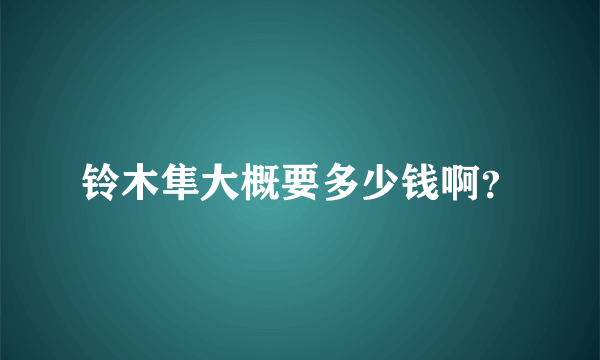 铃木隼大概要多少钱啊?